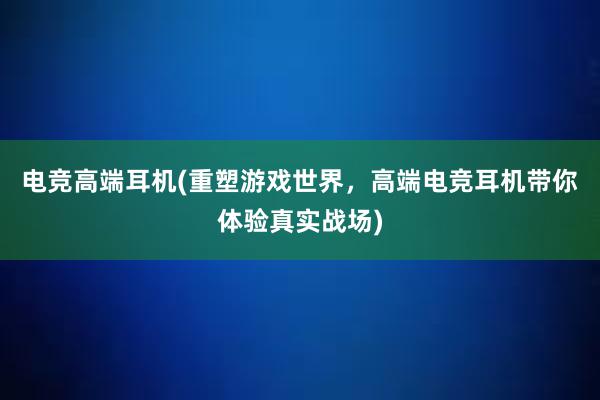 电竞高端耳机(重塑游戏世界，高端电竞耳机带你体验真实战场)